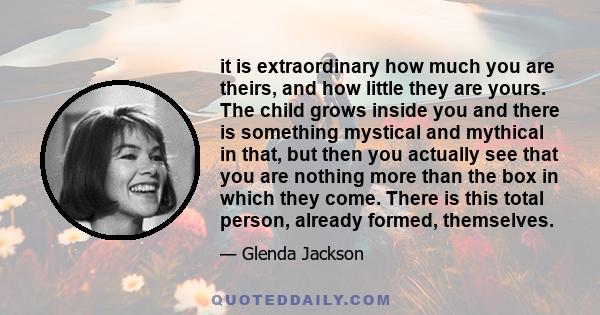 it is extraordinary how much you are theirs, and how little they are yours. The child grows inside you and there is something mystical and mythical in that, but then you actually see that you are nothing more than the box in which they come. There is this total person, already formed, themselves.

— Glenda Jackson

QUOTEDDAILY.COM